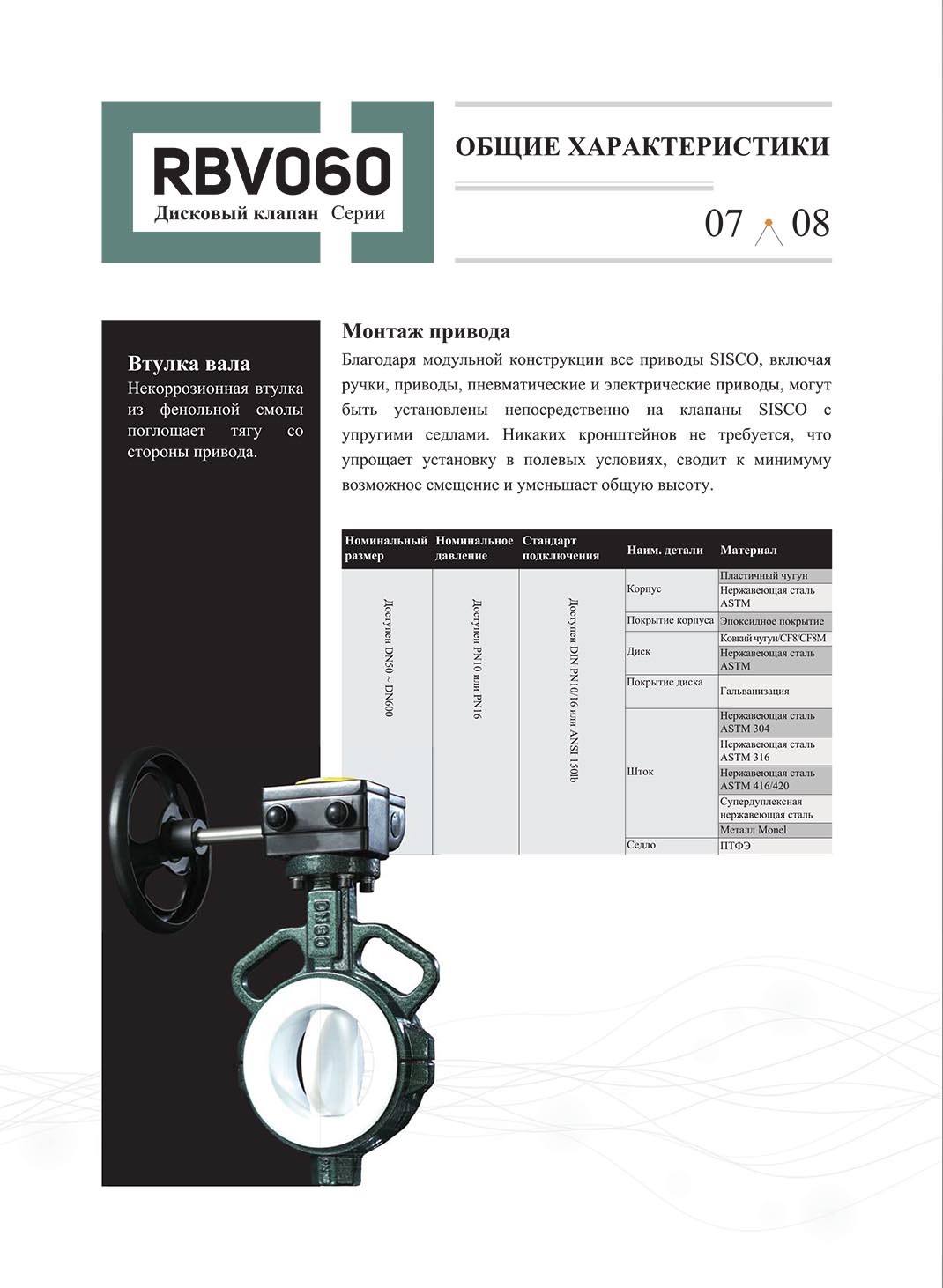 RBV060
Дисковый клапан Серии

ОБЩИЕ ХАРАКТЕРИСТИКИ

07 08

Втулка вала
Некоррозионная втулка из фенольной смолы поглощает тягу со стороны привода.

Монтаж привода
Благодаря модульной конструкции все приводы SISCO, включая ручки, приводы, пневматические и электрические приводы, могут быть установлены непосредственно на клапаны SISCO с упругими седлами. Никаких кронштейнов не требуется, что упрощает установку в полевых условиях, сводит к минимуму возможное смещение и уменьшает общую высоту.

| Номинальный размер | Номинальное давление | Стандарт подключения | Наим. детали | Материал |
|---|---|---|---|---|
| Доступен DN50 ~ DN600 | Доступен PN10 или PN16 | Доступен DIN PN10/16 или ANSI 150lb | Корпус | Пластичный чугун |
| | | | | Нержавеющая сталь ASTM |
| | | | Покрытие корпуса | Эпоксидное покрытие |
| | | | Диск | Ковкий чугун/CF8/CF8M |
| | | | | Нержавеющая сталь ASTM |
| | | | Покрытие диска | Гальванизация |
| | | | Шток | Нержавеющая сталь ASTM 304 |
| | | | | Нержавеющая сталь ASTM 316 |
| | | | | Нержавеющая сталь ASTM 416/420 |
| | | | | Супердуплексная нержавеющая сталь |
| | | | | Металл Monel |
| | | | Седло | ПТФЭ |

DN80